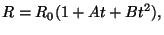 $R = R_0(1 + At + Bt^2),$